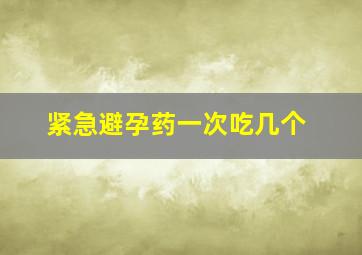 紧急避孕药一次吃几个